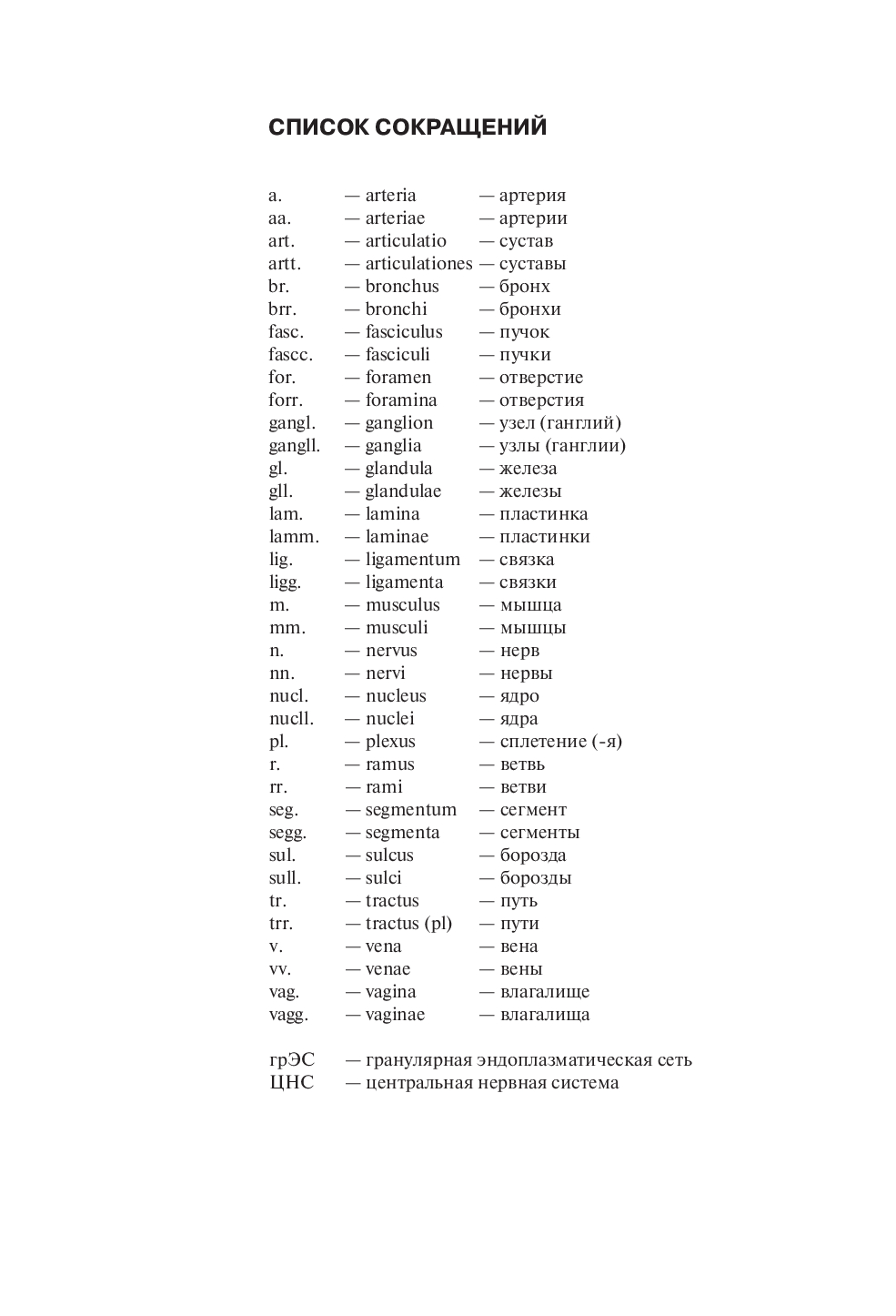 СПИСОК СОКРАЩЕНИЙ

a. — arteria — артерия
aa. — arteriae — артерии
art. — articulatio — сустав
artt. — articulationes — суставы
br. — bronchus — бронх
brr. — bronchi — бронхи
fasc. — fasciculus — пучок
fascc. — fasciculi — пучки
for. — foramen — отверстие
forr. — foramina — отверстия
gangl. — ganglion — узел (ганглий)
gangll. — ganglia — узлы (ганглии)
gl. — glandula — железа
gll. — glandulae — железы
lam. — lamina — пластинка
lamm. — laminae — пластинки
lig. — ligamentum — связка
ligg. — ligamenta — связки
m. — musculus — мышца
mm. — musculi — мышцы
n. — nervus — нерв
nn. — nervi — нервы
nucl. — nucleus — ядро
nucll. — nuclei — ядра
pl. — plexus — сплетение (-я)
r. — ramus — ветвь
rr. — rami — ветви
seg. — segmentum — сегмент
segg. — segmenta — сегменты
sul. — sulcus — борозда
sull. — sulci — борозды
tr. — tractus — путь
trr. — tractus (pl) — пути
v. — vena — вена
vv. — venae — вены
vag. — vagina — влагалище
vagg. — vaginae — влагалища

грЭС — гранулярная эндоплазматическая сеть
ЦНС — центральная нервная система